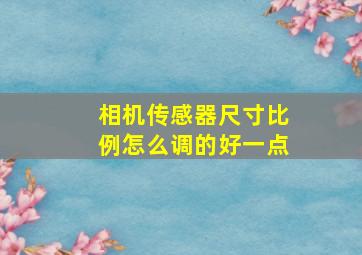 相机传感器尺寸比例怎么调的好一点